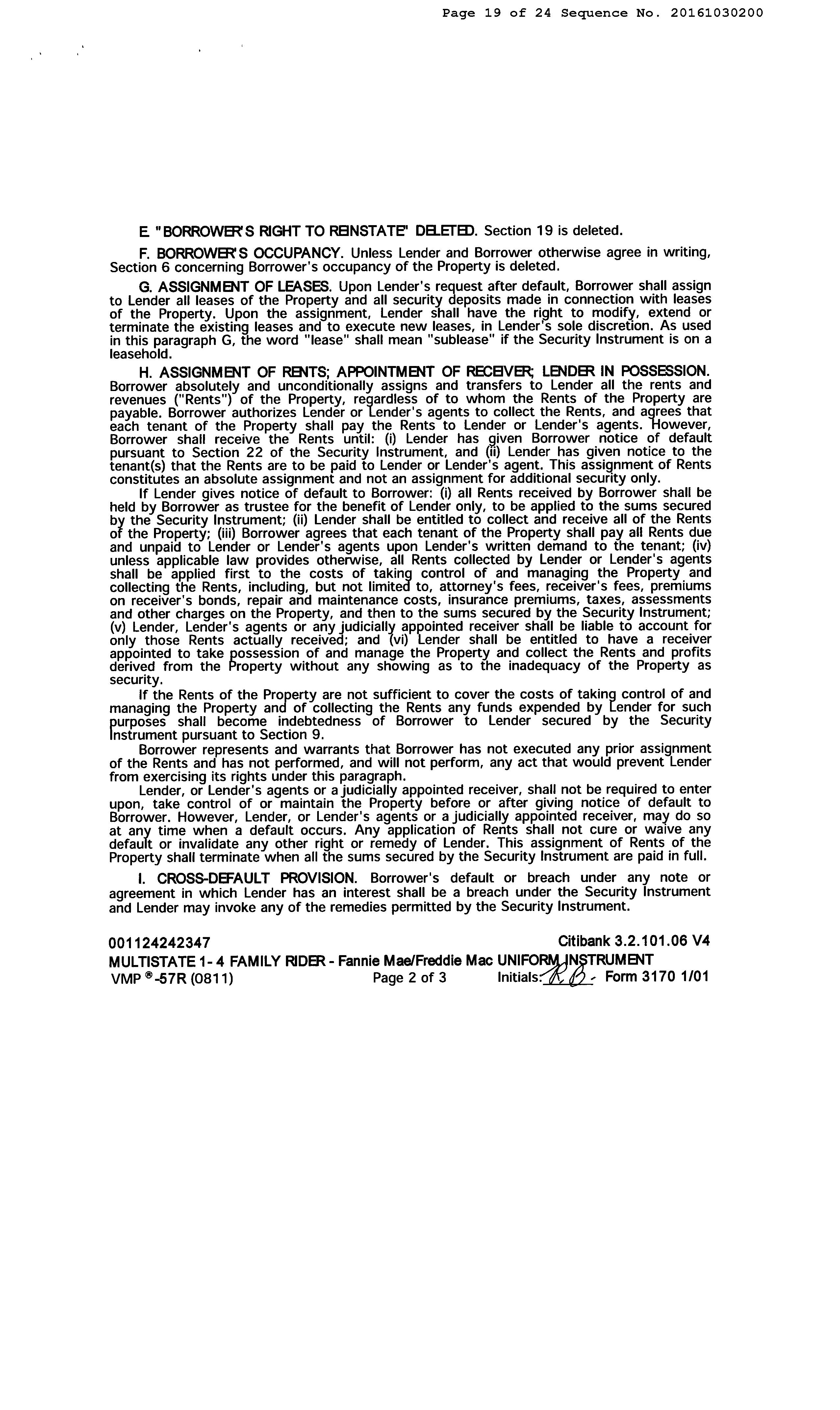 Page 19 of 24 Sequence No. 20161030200

E. "BORROWER'S RIGHT TO REINSTATE" DELETED. Section 19 is deleted.

F. BORROWER'S OCCUPANCY. Unless Lender and Borrower otherwise agree in writing, Section 6 concerning Borrower's occupancy of the Property is deleted.

G. ASSIGNMENT OF LEASES. Upon Lender's request after default, Borrower shall assign to Lender all leases of the Property and all security deposits made in connection with leases of the Property. Upon the assignment, Lender shall have the right to modify, extend or terminate the existing leases and to execute new leases, in Lender's sole discretion. As used in this paragraph G, the word "lease" shall mean "sublease" if the Security Instrument is on a leasehold.

H. ASSIGNMENT OF RENTS; APPOINTMENT OF RECEIVER; LENDER IN POSSESSION. Borrower absolutely and unconditionally assigns and transfers to Lender all the rents and revenues ("Rents") of the Property, regardless of to whom the Rents of the Property are payable. Borrower authorizes Lender or Lender's agents to collect the Rents, and agrees that each tenant of the Property shall pay the Rents to Lender or Lender's agents. However, Borrower shall receive the Rents until: (i) Lender has given Borrower notice of default pursuant to Section 22 of the Security Instrument, and (ii) Lender has given notice to the tenant(s) that the Rents are to be paid to Lender or Lender's agent. This assignment of Rents constitutes an absolute assignment and not an assignment for additional security only.

If Lender gives notice of default to Borrower: (i) all Rents received by Borrower shall be held by Borrower as trustee for the benefit of Lender only, to be applied to the sums secured by the Security Instrument; (ii) Lender shall be entitled to collect and receive all of the Rents of the Property; (iii) Borrower agrees that each tenant of the Property shall pay all Rents due and unpaid to Lender or Lender's agents upon Lender's written demand to the tenant; (iv) unless applicable law provides otherwise, all Rents collected by Lender or Lender's agents shall be applied first to the costs of taking control of and managing the Property and collecting the Rents, including, but not limited to, attorney's fees, receiver's fees, premiums on receiver's bonds, repair and maintenance costs, insurance premiums, taxes, assessments and other charges on the Property, and then to the sums secured by the Security Instrument; (v) Lender, Lender's agents or any judicially appointed receiver shall be liable to account for only those Rents actually received; and (vi) Lender shall be entitled to have a receiver appointed to take possession of and manage the Property and collect the Rents and profits derived from the Property without any showing as to the inadequacy of the Property as security.

If the Rents of the Property are not sufficient to cover the costs of taking control of and managing the Property and of collecting the Rents any funds expended by Lender for such purposes shall become indebtedness of Borrower to Lender secured by the Security Instrument pursuant to Section 9.

Borrower represents and warrants that Borrower has not executed any prior assignment of the Rents and has not performed, and will not perform, any act that would prevent Lender from exercising its rights under this paragraph.

Lender, or Lender's agents or a judicially appointed receiver, shall not be required to enter upon, take control of or maintain the Property before or after giving notice of default to Borrower. However, Lender, or Lender's agents or a judicially appointed receiver, may do so at any time when a default occurs. Any application of Rents shall not cure or waive any default or invalidate any other right or remedy of Lender. This assignment of Rents of the Property shall terminate when all the sums secured by the Security Instrument are paid in full.

I. CROSS-DEFAULT PROVISION. Borrower's default or breach under any note or agreement in which Lender has an interest shall be a breach under the Security Instrument and Lender may invoke any of the remedies permitted by the Security Instrument.

001124242347 Citibank 3.2.101.06 V4
MULTISTATE 1- 4 FAMILY RIDER - Fannie Mae/Freddie Mac UNIFORM INSTRUMENT
VMP ®-57R (0811) Page 2 of 3 Initials: R.B. Form 3170 1/01